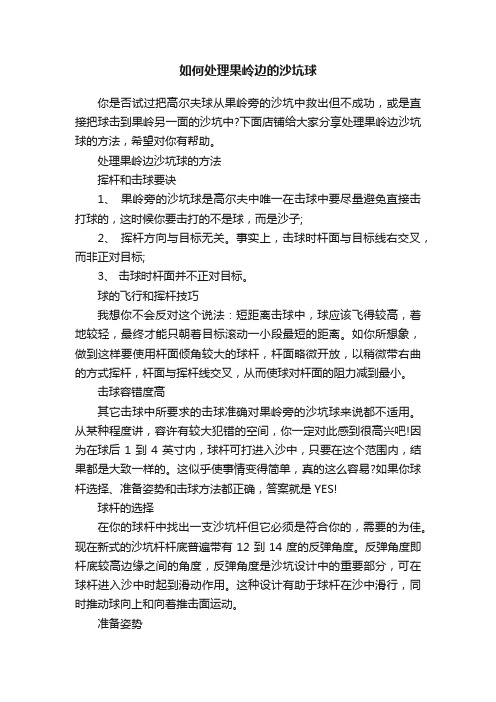 如何处理果岭边的沙坑球

你是否试过把高尔夫球从果岭旁的沙坑中救出但不成功，或是直接把球击到果岭另一面的沙坑中?下面店铺给大家分享处理果岭边沙坑球的方法，希望对你有帮助。

处理果岭边沙坑球的方法

挥杆和击球要诀

1、 果岭旁的沙坑球是高尔夫中唯一在击球中要尽量避免直接击打球的，这时候你要击打的不是球，而是沙子;

2、 挥杆方向与目标无关。事实上，击球时杆面与目标线右交叉，而非正对目标;

3、 击球时杆面并不正对目标。

球的飞行和挥杆技巧

我想你不会反对这个说法：短距离击球中，球应该飞得较高，着地较轻，最终才能只朝着目标滚动一小段最短的距离。如你所想象，做到这样要使用杆面倾角较大的球杆，杆面略微开放，以稍微带右曲的方式挥杆，杆面与挥杆线交叉，从而使球对杆面的阻力减到最小。

击球容错度高

其它击球中所要求的击球准确对果岭旁的沙坑球来说都不适用。从某种程度讲，容许有较大犯错的空间，你一定对此感到很高兴吧!因为在球后 1 到 4 英寸内，球杆可打进入沙中，只要在这个范围内，结果都是大致一样的。这似乎使事情变得简单，真的这么容易?如果你球杆选择、准备姿势和击球方法都正确，答案就是 YES!

球杆的选择

在你的球杆中找出一支沙坑杆但它必须是符合你的，需要的为佳。现在新式的沙坑杆杆底普遍带有 12 到 14 度的反弹角度。反弹角度即杆底较高边缘之间的角度，反弹角度是沙坑设计中的重要部分，可在球杆进入沙中时起到滑动作用。这种设计有助于球杆在沙中滑行，同时推动球向上和向着推击面运动。

准备姿势